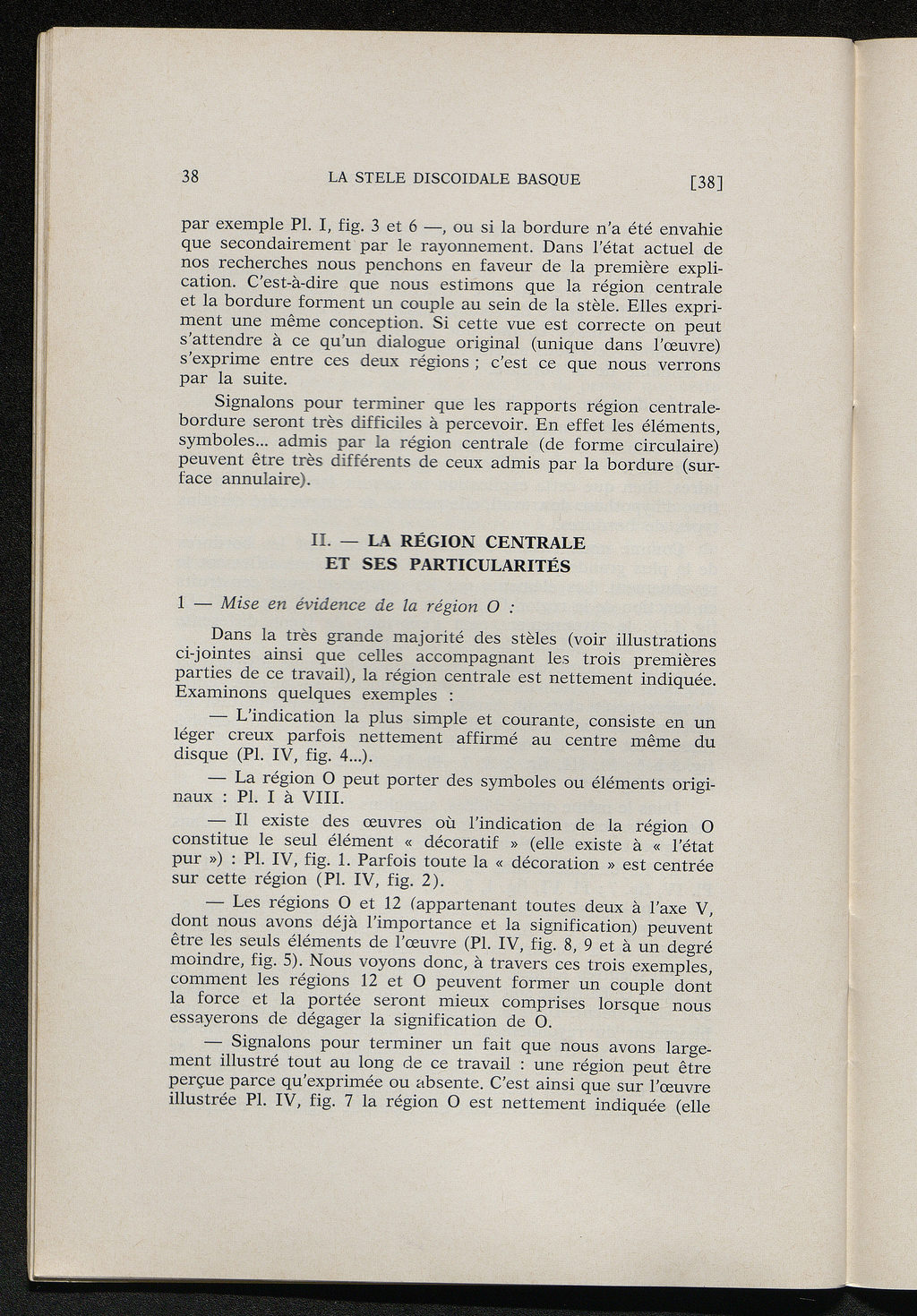 38 LA STELE DISCOIDALE BASQUE [38]

par exemple Pl. I, fig. 3 et 6 —, ou si la bordure n'a été envahie que secondairement par le rayonnement. Dans l'état actuel de nos recherches nous penchons en faveur de la première explication. C'est-à-dire que nous estimons que la région centrale et la bordure forment un couple au sein de la stèle. Elles expriment une même conception. Si cette vue est correcte on peut s'attendre à ce qu'un dialogue original (unique dans l'œuvre) s'exprime entre ces deux régions ; c'est ce que nous verrons par la suite.

Signalons pour terminer que les rapports région centrale-bordure seront très difficiles à percevoir. En effet les éléments, symboles... admis par la région centrale (de forme circulaire) peuvent être très différents de ceux admis par la bordure (surface annulaire).

II. — LA RÉGION CENTRALE ET SES PARTICULARITÉS

1 — Mise en évidence de la région O :

Dans la très grande majorité des stèles (voir illustrations ci-jointes ainsi que celles accompagnant les trois premières parties de ce travail), la région centrale est nettement indiquée. Examinons quelques exemples :

— L'indication la plus simple et courante, consiste en un léger creux parfois nettement affirmé au centre même du disque (Pl. IV, fig. 4...).

— La région O peut porter des symboles ou éléments originaux : Pl. I à VIII.

— Il existe des œuvres où l'indication de la région O constitue le seul élément « décoratif » (elle existe à « l'état pur ») : Pl. IV, fig. 1. Parfois toute la « décoration » est centrée sur cette région (Pl. IV, fig. 2).

— Les régions O et 12 (appartenant toutes deux à l'axe V, dont nous avons déjà l'importance et la signification) peuvent être les seuls éléments de l'œuvre (Pl. IV, fig. 8, 9 et à un degré moindre, fig. 5). Nous voyons donc, à travers ces trois exemples, comment les régions 12 et O peuvent former un couple dont la force et la portée seront mieux comprises lorsque nous essayerons de dégager la signification de O.

— Signalons pour terminer un fait que nous avons largement illustré tout au long de ce travail : une région peut être perçue parce qu'exprimée ou absente. C'est ainsi que sur l'œuvre illustrée Pl. IV, fig. 7 la région O est nettement indiquée (elle